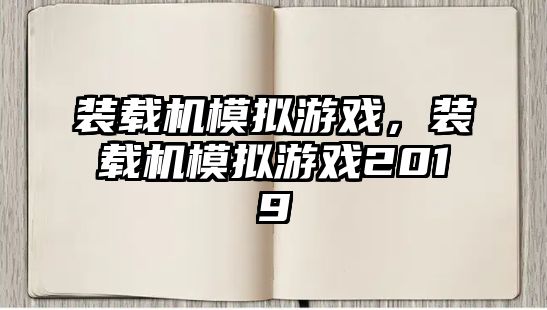 装载机模拟游戏，装载机模拟游戏2019